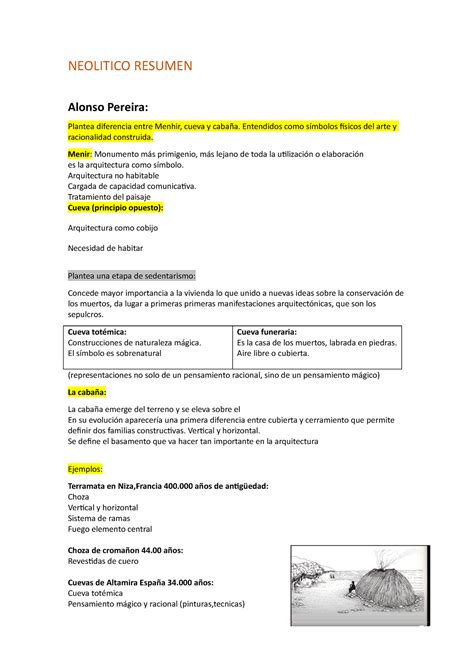 NEOLITICO RESUMEN

Alonso Pereira:

Plantea diferencia entre Menhir, cueva y cabaña. Entendidos como símbolos físicos del arte y racionalidad construida.

Menir: Monumento más primigenio, más lejano de toda la utilización o elaboración es la arquitectura como símbolo.
Arquitectura no habitable
Cargada de capacidad comunicativa.
Tratamiento del paisaje
Cueva (principio opuesto):

Arquitectura como cobijo

Necesidad de habitar

Plantea una etapa de sedentarismo:

Concede mayor importancia a la vivienda lo que unido a nuevas ideas sobre la conservación de los muertos, da lugar a primeras primeras manifestaciones arquitectónicas, que son los sepulcros.

| Cueva totémica: Construcciones de naturaleza mágica. El símbolo es sobrenatural | Cueva funeraria: Es la casa de los muertos, labrada en piedras. Aire libre o cubierta. |
|---|---|

(representaciones no solo de un pensamiento racional, sino de un pensamiento mágico)

La cabaña:

La cabaña emerge del terreno y se eleva sobre el
En su evolución aparecería una primera diferencia entre cubierta y cerramiento que permite definir dos familias constructivas. Vertical y horizontal.
Se define el basamento que va hacer tan importante en la arquitectura

Ejemplos:

Terramata en Niza,Francia 400.000 años de antigüedad:
Choza
Vertical y horizontal
Sistema de ramas
Fuego elemento central

Choza de cromañon 44.00 años:
Revestidas de cuero

Cuevas de Altamira España 34.000 años:
Cueva totémica
Pensamiento mágico y racional (pinturas,tecnicas)